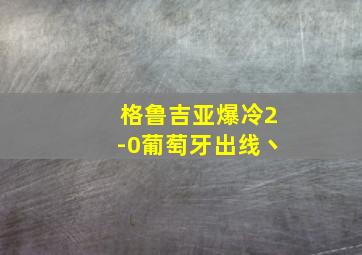 格鲁吉亚爆冷2-0葡萄牙出线、